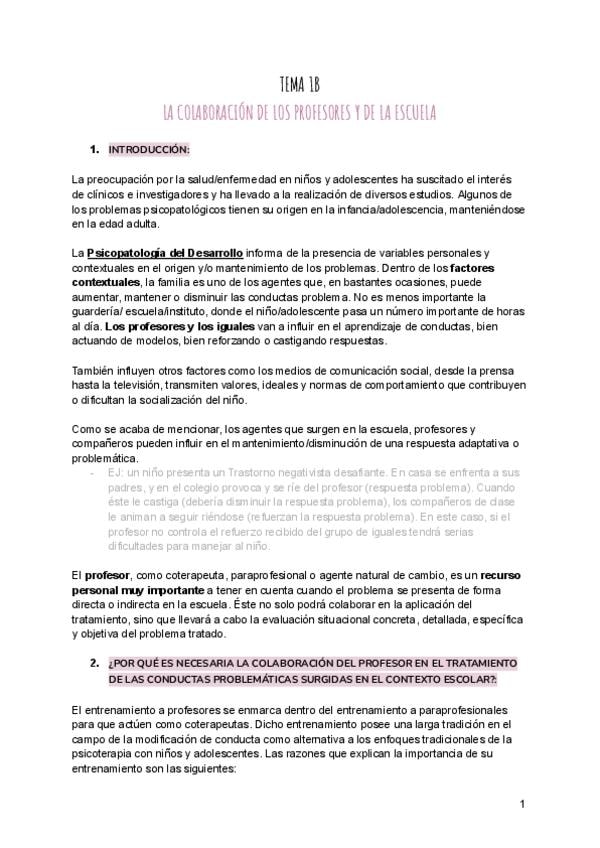 TEMA 18
LA COLABORACIÓN DE LOS PROFESORES Y DE LA ESCUELA

1. INTRODUCCIÓN:

La preocupación por la salud/enfermedad en niños y adolescentes ha suscitado el interés de clínicos e investigadores y ha llevado a la realización de diversos estudios. Algunos de los problemas psicopatológicos tienen su origen en la infancia/adolescencia, manteniéndose en la edad adulta.

La Psicopatología del Desarrollo informa de la presencia de variables personales y contextuales en el origen y/o mantenimiento de los problemas. Dentro de los factores contextuales, la familia es uno de los agentes que, en bastantes ocasiones, puede aumentar, mantener o disminuir las conductas problema. No es menos importante la guardería/ escuela/instituto, donde el niño/adolescente pasa un número importante de horas al día. Los profesores y los iguales van a influir en el aprendizaje de conductas, bien actuando de modelos, bien reforzando o castigando respuestas.

También influyen otros factores como los medios de comunicación social, desde la prensa hasta la televisión, transmiten valores, ideales y normas de comportamiento que contribuyen o dificultan la socialización del niño.

Como se acaba de mencionar, los agentes que surgen en la escuela, profesores y compañeros pueden influir en el mantenimiento/disminución de una respuesta adaptativa o problemática.
- EJ: un niño presenta un Trastorno negativista desafiante. En casa se enfrenta a sus padres, y en el colegio provoca y se ríe del profesor (respuesta problema). Cuando éste le castiga (debería disminuir la respuesta problema), los compañeros de clase le animan a seguir riéndose (refuerzan la respuesta problema). En este caso, si el profesor no controla el refuerzo recibido del grupo de iguales tendrá serias dificultades para manejar al niño.

El profesor, como coterapeuta, paraprofesional o agente natural de cambio, es un recurso personal muy importante a tener en cuenta cuando el problema se presenta de forma directa o indirecta en la escuela. Éste no solo podrá colaborar en la aplicación del tratamiento, sino que llevará a cabo la evaluación situacional concreta, detallada, específica y objetiva del problema tratado.

2. ¿POR QUÉ ES NECESARIA LA COLABORACIÓN DEL PROFESOR EN EL TRATAMIENTO DE LAS CONDUCTAS PROBLEMÁTICAS SURGIDAS EN EL CONTEXTO ESCOLAR?:

El entrenamiento a profesores se enmarca dentro del entrenamiento a paraprofesionales para que actúen como coterapeutas. Dicho entrenamiento posee una larga tradición en el campo de la modificación de conducta como alternativa a los enfoques tradicionales de la psicoterapia con niños y adolescentes. Las razones que explican la importancia de su entrenamiento son las siguientes:

1